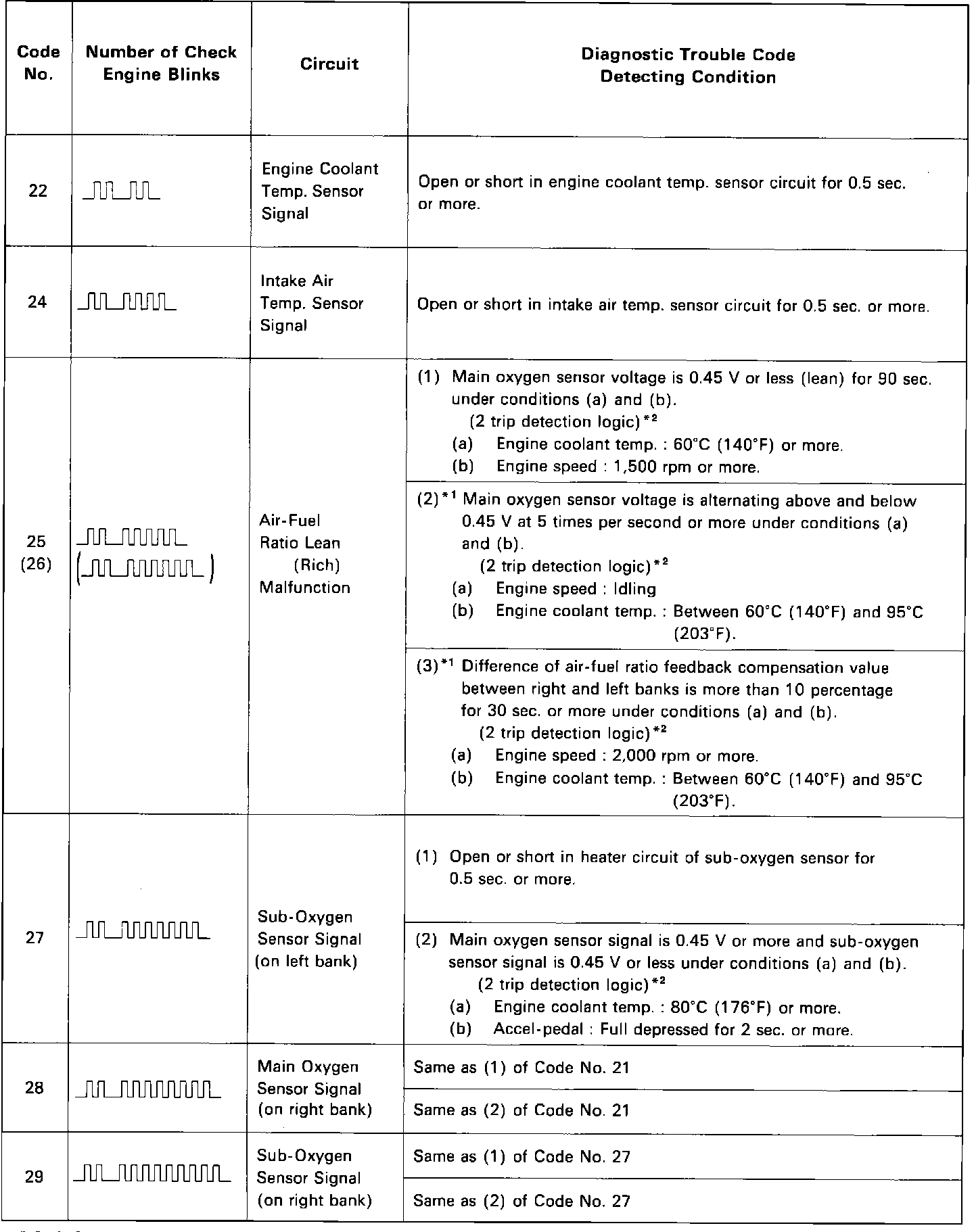 | Code No. | Number of Check Engine Blinks | Circuit | Diagnostic Trouble Code Detecting Condition |
|---|---|---|---|
| 22 | | Engine Coolant Temp. Sensor Signal | Open or short in engine coolant temp. sensor circuit for 0.5 sec. or more. |
| 24 | | Intake Air Temp. Sensor Signal | Open or short in intake air temp. sensor circuit for 0.5 sec. or more. |
| 25 (26) | | Air-Fuel Ratio Lean (Rich) Malfunction | (1) Main oxygen sensor voltage is 0.45 V or less (lean) for 90 sec. under conditions (a) and (b). (2 trip detection logic)$^{*2}$ (a) Engine coolant temp. : 60°C (140°F) or more. (b) Engine speed : 1,500 rpm or more. |
| | | | (2)$^{*1}$ Main oxygen sensor voltage is alternating above and below 0.45 V at 5 times per second or more under conditions (a) and (b). (2 trip detection logic)$^{*2}$ (a) Engine speed : Idling (b) Engine coolant temp. : Between 60°C (140°F) and 95°C (203°F). |
| | | | (3)$^{*1}$ Difference of air-fuel ratio feedback compensation value between right and left banks is more than 10 percentage for 30 sec. or more under conditions (a) and (b). (2 trip detection logic)$^{*2}$ (a) Engine speed : 2,000 rpm or more. (b) Engine coolant temp. : Between 60°C (140°F) and 95°C (203°F). |
| 27 | | Sub-Oxygen Sensor Signal (on left bank) | (1) Open or short in heater circuit of sub-oxygen sensor for 0.5 sec. or more. |
| | | | (2) Main oxygen sensor signal is 0.45 V or more and sub-oxygen sensor signal is 0.45 V or less under conditions (a) and (b). (2 trip detection logic)$^{*2}$ (a) Engine coolant temp. : 80°C (176°F) or more. (b) Accel-pedal : Full depressed for 2 sec. or more. |
| 28 | | Main Oxygen Sensor Signal (on right bank) | Same as (1) of Code No. 21 |
| | | | Same as (2) of Code No. 21 |
| 29 | | Sub-Oxygen Sensor Signal (on right bank) | Same as (1) of Code No. 27 |
| | | | Same as (2) of Code No. 27 |